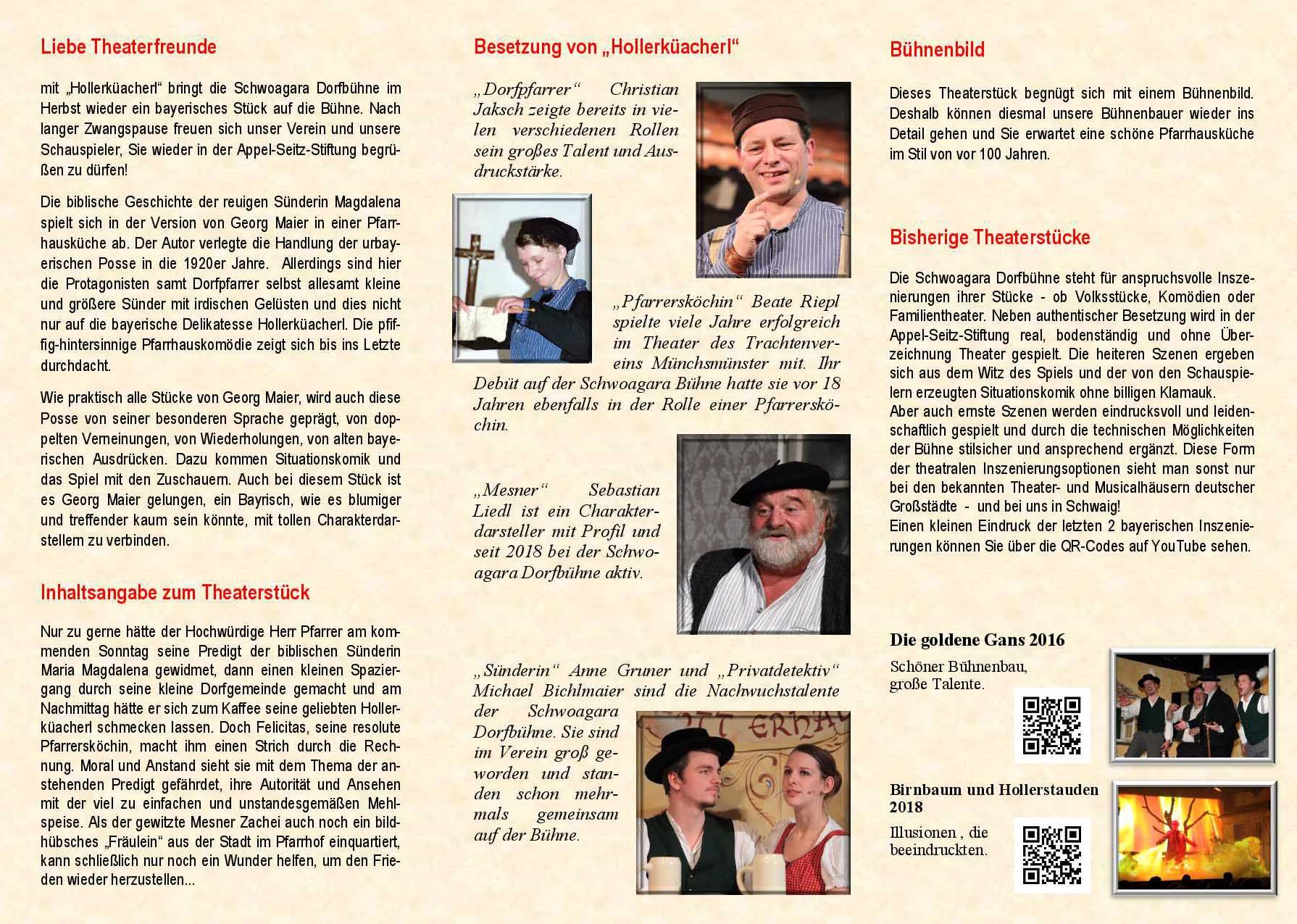 Liebe Theaterfreunde

mit „Hollerküacherl“ bringt die Schwoagara Dorfbühne im Herbst wieder ein bayerisches Stück auf die Bühne. Nach langer Zwangspause freuen sich unser Verein und unsere Schauspieler, Sie wieder in der Appel-Seitz-Stiftung begrüßen zu dürfen!

Die biblische Geschichte der reuigen Sünderin Magdalena spielt sich in der Version von Georg Maier in einer Pfarrhausküche ab. Der Autor verlegte die Handlung der urbayerischen Posse in die 1920er Jahre. Allerdings sind hier die Protagonisten samt Dorfpfarrer selbst allesamt kleine und größere Sünder mit irdischen Gelüsten und dies nicht nur auf die bayerische Delikatesse Hollerküacherl. Die pfiffig-hintersinnige Pfarrhauskomödie zeigt sich bis ins Letzte durchdacht.

Wie praktisch alle Stücke von Georg Maier, wird auch diese Posse von seiner besonderen Sprache geprägt, von doppelten Verneinungen, von Wiederholungen, von alten bayerischen Ausdrücken. Dazu kommen Situationskomik und das Spiel mit den Zuschauern. Auch bei diesem Stück ist es Georg Maier gelungen, ein Bayrisch, wie es blumiger und treffender kaum sein könnte, mit tollen Charakterdarstellern zu verbinden.

Inhaltsangabe zum Theaterstück

Nur zu gerne hätte der Hochwürdige Herr Pfarrer am kommenden Sonntag seine Predigt der biblischen Sünderin Maria Magdalena gewidmet, dann einen kleinen Spaziergang durch seine kleine Dorfgemeinde gemacht und am Nachmittag hätte er sich zum Kaffee seine geliebten Hollerküacherl schmecken lassen. Doch Felicitas, seine resolute Pfarrersköchin, macht ihm einen Strich durch die Rechnung. Moral und Anstand sieht sie mit dem Thema der anstehenden Predigt gefährdet, ihre Autorität und Ansehen mit der viel zu einfachen und unstandesgemäßen Mehlspeise. Als der gewitzte Mesner Zachei auch noch ein bildhübsches „Fräulein“ aus der Stadt im Pfarrhof einquartiert, kann schließlich nur noch ein Wunder helfen, um den Frieden wieder herzustellen...

Besetzung von „Hollerküacherl“

„Dorfpfarrer“ Christian Jaksch zeigte bereits in vielen verschiedenen Rollen sein großes Talent und Ausdruckstärke.

„Pfarrersköchin“ Beate Riepl spielte viele Jahre erfolgreich im Theater des Trachtenvereins Münchsmünster mit. Ihr Debüt auf der Schwoagara Bühne hatte sie vor 18 Jahren ebenfalls in der Rolle einer Pfarrersköchin.

„Mesner“ Sebastian Liedl ist ein Charakterdarsteller mit Profil und seit 2018 bei der Schwoagara Dorfbühne aktiv.

„Sünderin“ Anne Gruner und „Privatdetektiv“ Michael Bichlmaier sind die Nachwuchstalente der Schwoagara Dorfbühne. Sie sind im Verein groß geworden und standen schon mehrmals gemeinsam auf der Bühne.

Bühnenbild

Dieses Theaterstück begnügt sich mit einem Bühnenbild. Deshalb können diesmal unsere Bühnenbauer wieder ins Detail gehen und Sie erwartet eine schöne Pfarrhausküche im Stil von vor 100 Jahren.

Bisherige Theaterstücke

Die Schwoagara Dorfbühne steht für anspruchsvolle Inszenierungen ihrer Stücke - ob Volksstücke, Komödien oder Familientheater. Neben authentischer Besetzung wird in der Appel-Seitz-Stiftung real, bodenständig und ohne Überzeichnung Theater gespielt. Die heiteren Szenen ergeben sich aus dem Witz des Spiels und der von den Schauspielern erzeugten Situationskomik ohne billigen Klamauk.
Aber auch ernste Szenen werden eindrucksvoll und leidenschaftlich gespielt und durch die technischen Möglichkeiten der Bühne stilsicher und ansprechend ergänzt. Diese Form der theatralen Inszenierungsoptionen sieht man sonst nur bei den bekannten Theater- und Musicalhäusern deutscher Großstädte - und bei uns in Schwaig!
Einen kleinen Eindruck der letzten 2 bayerischen Inszenierungen können Sie über die QR-Codes auf YouTube sehen.

Die goldene Gans 2016
Schöner Bühnenbau, große Talente.

Birnbaum und Hollerstauden 2018
Illusionen , die beeindruckten.